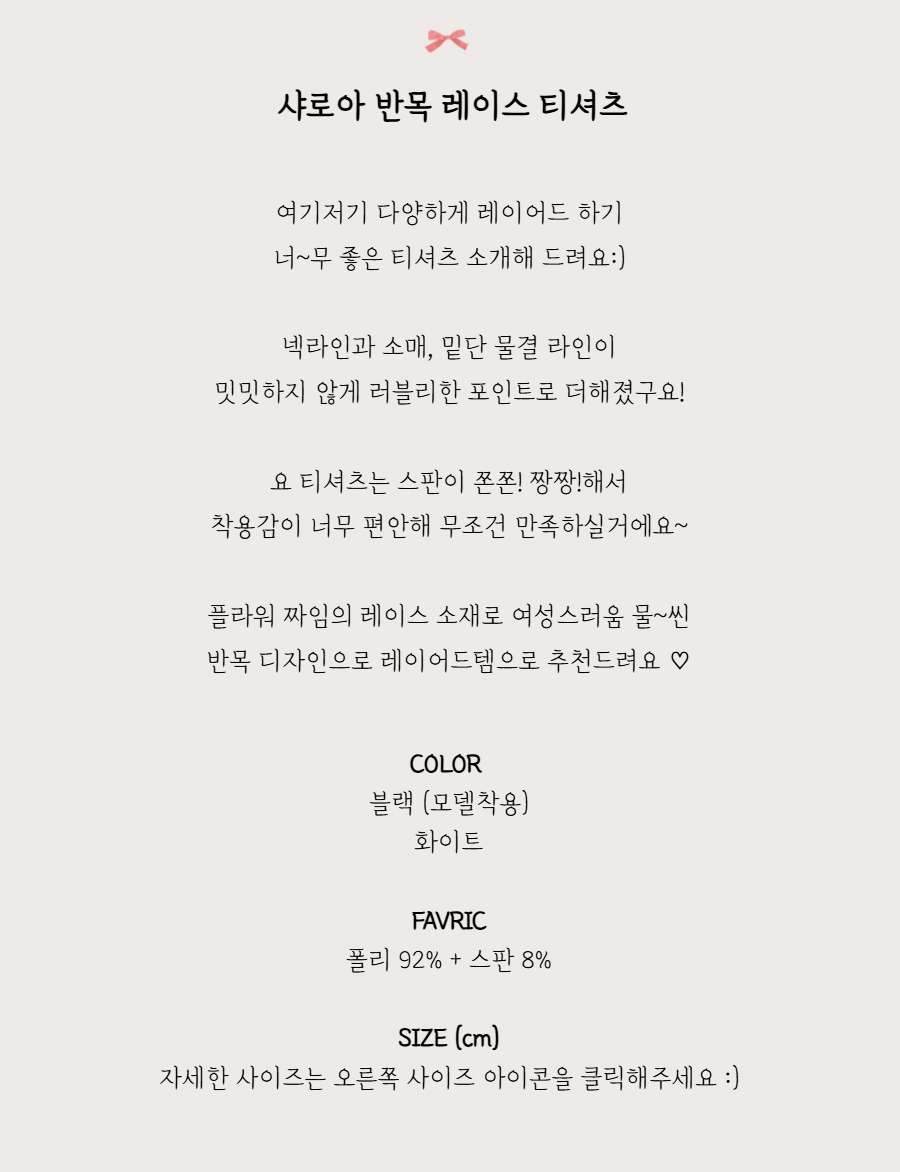 샤로아 반목 레이스 티셔츠

여기저기 다양하게 레이어드 하기
너~무 좋은 티셔츠 소개해 드려요:)

넥라인과 소매, 밑단 물결 라인이
밋밋하지 않게 러블리한 포인트로 더해졌구요!

요 티셔츠는 스판이 쫀쫀! 짱짱!해서
착용감이 너무 편안해 무조건 만족하실거에요~

플라워 짜임의 레이스 소재로 여성스러움 물~씬
반목 디자인으로 레이어드템으로 추천드려요 ♡

COLOR
블랙 (모델착용)
화이트

FAVRIC
폴리 92% + 스판 8%

SIZE (cm)
자세한 사이즈는 오른쪽 사이즈 아이콘을 클릭해주세요 :)